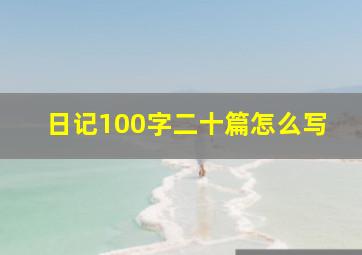 日记100字二十篇怎么写